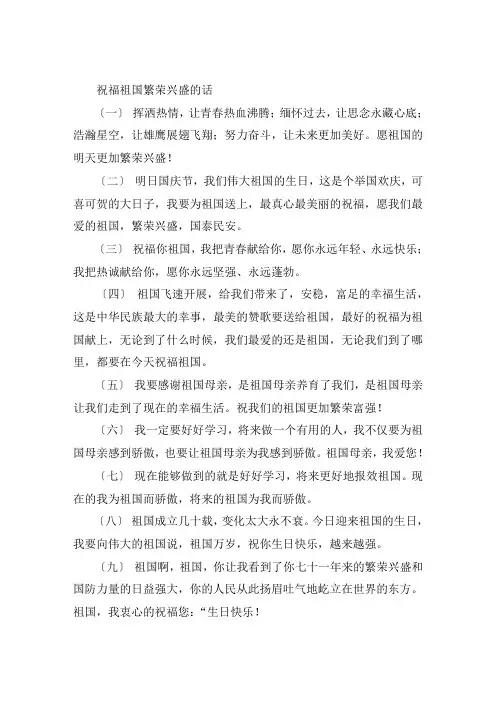 祝福祖国繁荣兴盛的话

〔一〕 挥洒热情，让青春热血沸腾；缅怀过去，让思念永藏心底；浩瀚星空，让雄鹰展翅飞翔；努力奋斗，让未来更加美好。愿祖国的明天更加繁荣兴盛！

〔二〕 明日国庆节，我们伟大祖国的生日，这是个举国欢庆，可喜可贺的大日子，我要为祖国送上，最真心最美丽的祝福，愿我们最爱的祖国，繁荣兴盛，国泰民安。

〔三〕 祝福你祖国，我把青春献给你，愿你永远年轻、永远快乐；我把热诚献给你，愿你永远坚强、永远蓬勃。

〔四〕 祖国飞速开展，给我们带来了，安稳，富足的幸福生活，这是中华民族最大的幸事，最美的赞歌要送给祖国，最好的祝福为祖国献上，无论到了什么时候，我们最爱的还是祖国，无论我们到了哪里，都要在今天祝福祖国。

〔五〕 我要感谢祖国母亲，是祖国母亲养育了我们，是祖国母亲让我们走到了现在的幸福生活。祝我们的祖国更加繁荣富强！

〔六〕 我一定要好好学习，将来做一个有用的人，我不仅要为祖国母亲感到骄傲，也要让祖国母亲为我感到骄傲。祖国母亲，我爱您！

〔七〕 现在能够做到的就是好好学习，将来更好地报效祖国。现在的我为祖国而骄傲，将来的祖国为我而骄傲。

〔八〕 祖国成立几十载，变化太大永不衰。今日迎来祖国的生日，我要向伟大的祖国说，祖国万岁，祝你生日快乐，越来越强。

〔九〕 祖国啊，祖国，你让我看到了你七十一年来的繁荣兴盛和国防力量的日益强大，你的人民从此扬眉吐气地屹立在世界的东方。祖国，我衷心的祝福您：“生日快乐！